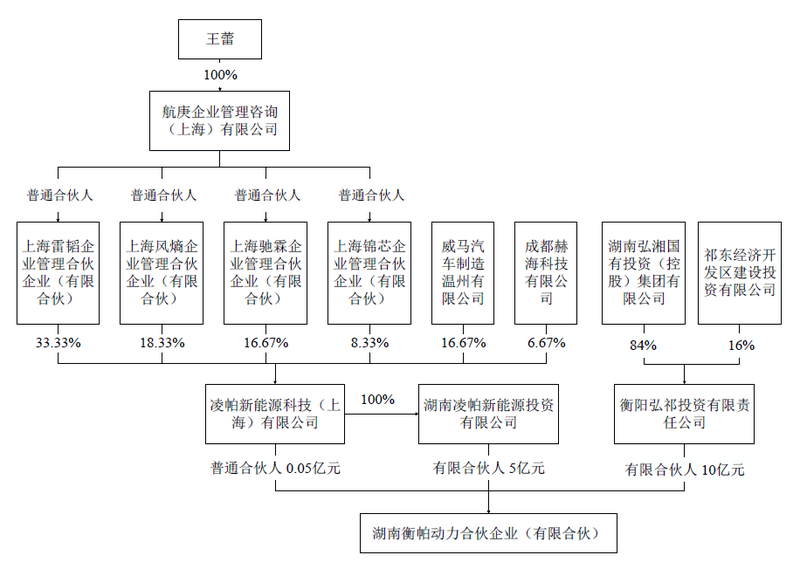 王蕾

100%

航庚企业管理咨询（上海）有限公司

普通合伙人

普通合伙人

普通合伙人

普通合伙人

上海雷韬企业管理合伙企业（有限合伙）

上海风熵企业管理合伙企业（有限合伙）

上海驰霖企业管理合伙企业（有限合伙）

上海锦芯企业管理合伙企业（有限合伙）

威马汽车制造温州有限公司

成都赫海科技有限公司

湖南弘湘国有投资（控股）集团有限公司

祁东经济开发区建设投资有限公司

33.33%

18.33%

16.67%

8.33%

16.67%

6.67%

84%

16%

凌帕新能源科技（上海）有限公司

100%

湖南凌帕新能源投资有限公司

衡阳弘祁投资有限责任公司

普通合伙人 0.05亿元

有限合伙人 5亿元

有限合伙人 10亿元

湖南衡帕动力合伙企业（有限合伙）